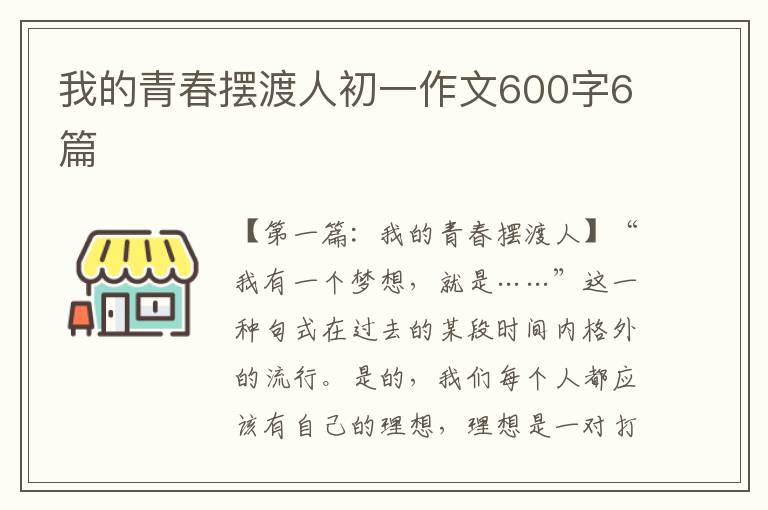 我的青春摆渡人初一作文600字6篇

【第一篇：我的青春摆渡人】“我有一个梦想，就是……”这一种句式在过去的某段时间内格外的流行。是的，我们每个人都应该有自己的理想，理想是一对打